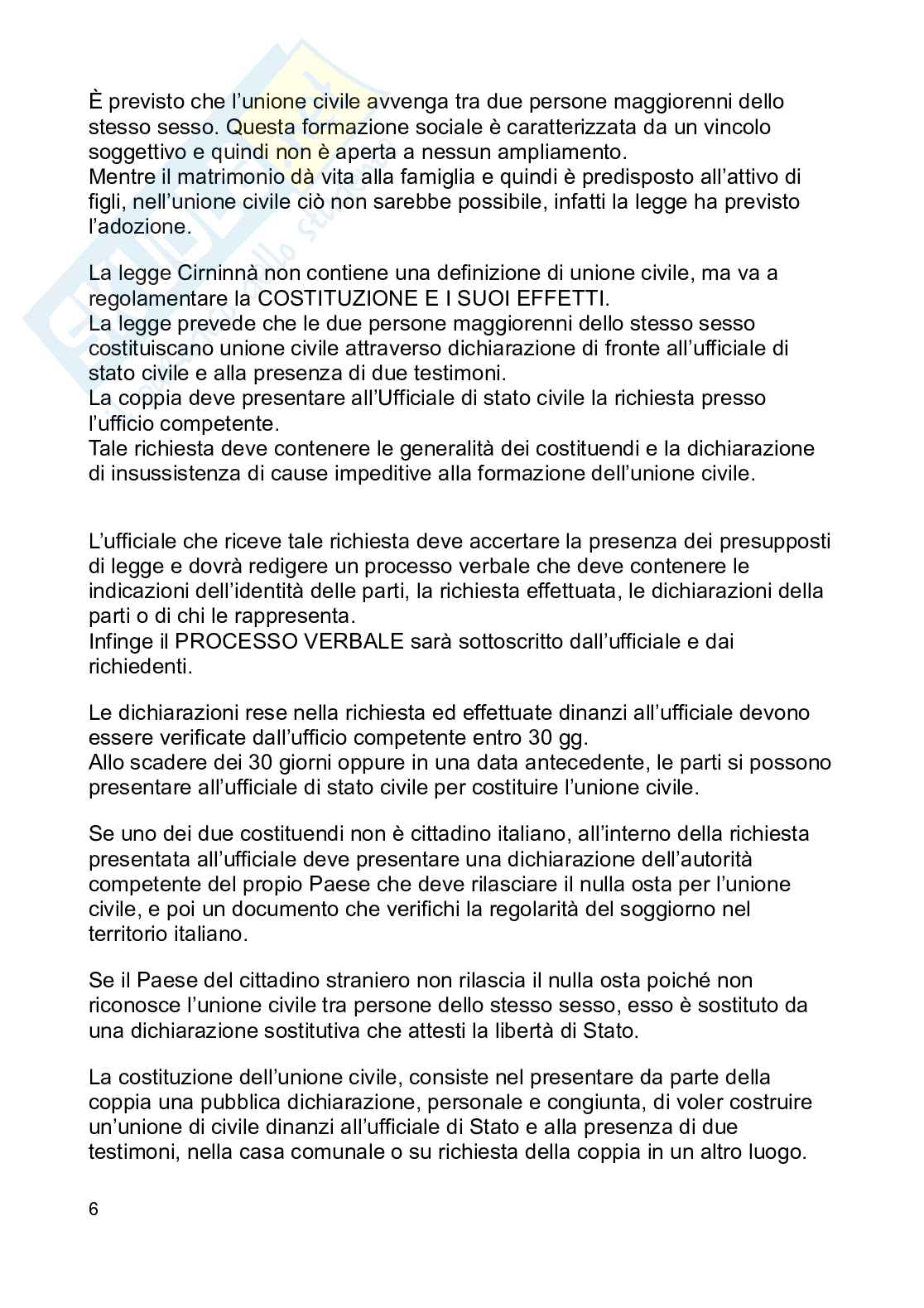 È previsto che l'unione civile avvenga tra due persone maggiorenni dello stesso sesso. Questa formazione sociale è caratterizzata da un vincolo soggettivo e quindi non è aperta a nessun ampliamento.
Mentre il matrimonio dà vita alla famiglia e quindi è predisposto all'attivo di figli, nell'unione civile ciò non sarebbe possibile, infatti la legge ha previsto l'adozione.

La legge Cirninnà non contiene una definizione di unione civile, ma va a regolamentare la COSTITUZIONE E I SUOI EFFETTI.
La legge prevede che le due persone maggiorenni dello stesso sesso costituiscano unione civile attraverso dichiarazione di fronte all'ufficiale di stato civile e alla presenza di due testimoni.
La coppia deve presentare all'Ufficiale di stato civile la richiesta presso l'ufficio competente.
Tale richiesta deve contenere le generalità dei costituendi e la dichiarazione di insussistenza di cause impeditive alla formazione dell'unione civile.

L'ufficiale che riceve tale richiesta deve accertare la presenza dei presupposti di legge e dovrà redigere un processo verbale che deve contenere le indicazioni dell'identità delle parti, la richiesta effettuata, le dichiarazioni della parti o di chi le rappresenta.
Infinge il PROCESSO VERBALE sarà sottoscritto dall'ufficiale e dai richiedenti.

Le dichiarazioni rese nella richiesta ed effettuate dinanzi all'ufficiale devono essere verificate dall'ufficio competente entro 30 gg.
Allo scadere dei 30 giorni oppure in una data antecedente, le parti si possono presentare all'ufficiale di stato civile per costituire l'unione civile.

Se uno dei due costituendi non è cittadino italiano, all'interno della richiesta presentata all'ufficiale deve presentare una dichiarazione dell'autorità competente del propio Paese che deve rilasciare il nulla osta per l'unione civile, e poi un documento che verifichi la regolarità del soggiorno nel territorio italiano.

Se il Paese del cittadino straniero non rilascia il nulla osta poiché non riconosce l'unione civile tra persone dello stesso sesso, esso è sostituto da una dichiarazione sostitutiva che attesti la libertà di Stato.

La costituzione dell'unione civile, consiste nel presentare da parte della coppia una pubblica dichiarazione, personale e congiunta, di voler costruire un'unione di civile dinanzi all'ufficiale di Stato e alla presenza di due testimoni, nella casa comunale o su richiesta della coppia in un altro luogo.

6